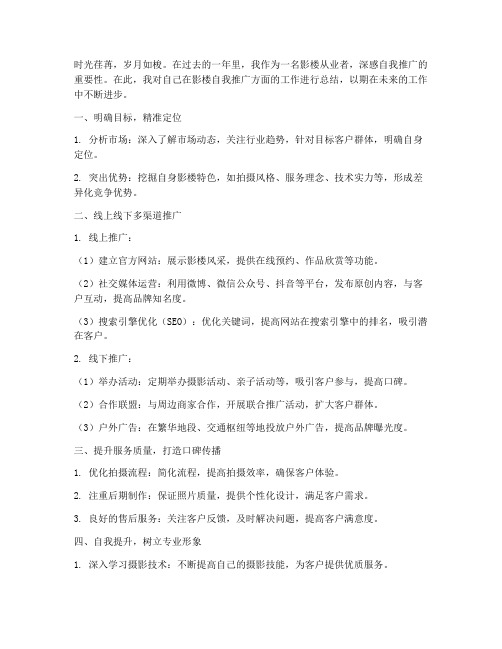 时光荏苒，岁月如梭。在过去的一年里，我作为一名影楼从业者，深感自我推广的重要性。在此，我对自己在影楼自我推广方面的工作进行总结，以期在未来的工作中不断进步。

一、明确目标，精准定位

1. 分析市场：深入了解市场动态，关注行业趋势，针对目标客户群体，明确自身定位。

2. 突出优势：挖掘自身影楼特色，如拍摄风格、服务理念、技术实力等，形成差异化竞争优势。

二、线上线下多渠道推广

1. 线上推广：

（1）建立官方网站：展示影楼风采，提供在线预约、作品欣赏等功能。

（2）社交媒体运营：利用微博、微信公众号、抖音等平台，发布原创内容，与客户互动，提高品牌知名度。

（3）搜索引擎优化（SEO）：优化关键词，提高网站在搜索引擎中的排名，吸引潜在客户。

2. 线下推广：

（1）举办活动：定期举办摄影活动、亲子活动等，吸引客户参与，提高口碑。

（2）合作联盟：与周边商家合作，开展联合推广活动，扩大客户群体。

（3）户外广告：在繁华地段、交通枢纽等地投放户外广告，提高品牌曝光度。

三、提升服务质量，打造口碑传播

1. 优化拍摄流程：简化流程，提高拍摄效率，确保客户体验。

2. 注重后期制作：保证照片质量，提供个性化设计，满足客户需求。

3. 良好的售后服务：关注客户反馈，及时解决问题，提高客户满意度。

四、自我提升，树立专业形象

1. 深入学习摄影技术：不断提高自己的摄影技能，为客户提供优质服务。